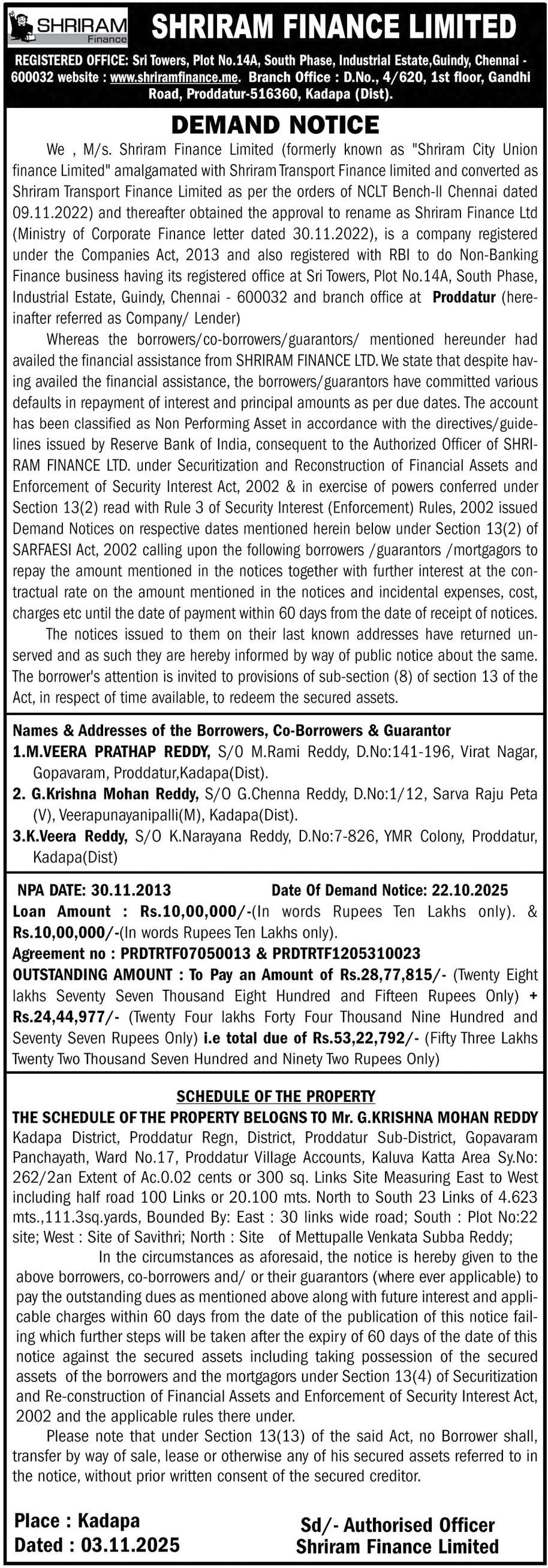 SHRIRAM Finance

SHRIRAM FINANCE LIMITED

REGISTERED OFFICE: Sri Towers, Plot No.14A, South Phase, Industrial Estate,Guindy, Chennai - 600032 website : www.shriramfinance.me. Branch Office : D.No., 4/620, 1st floor, Gandhi Road, Proddatur-516360, Kadapa (Dist).

DEMAND NOTICE

We , M/s. Shriram Finance Limited (formerly known as "Shriram City Union finance Limited" amalgamated with Shriram Transport Finance limited and converted as Shriram Transport Finance Limited as per the orders of NCLT Bench-II Chennai dated 09.11.2022) and thereafter obtained the approval to rename as Shriram Finance Ltd (Ministry of Corporate Finance letter dated 30.11.2022), is a company registered under the Companies Act, 2013 and also registered with RBI to do Non-Banking Finance business having its registered office at Sri Towers, Plot No.14A, South Phase, Industrial Estate, Guindy, Chennai - 600032 and branch office at Proddatur (hereinafter referred as Company/ Lender)

Whereas the borrowers/co-borrowers/guarantors/ mentioned hereunder had availed the financial assistance from SHRIRAM FINANCE LTD. We state that despite having availed the financial assistance, the borrowers/guarantors have committed various defaults in repayment of interest and principal amounts as per due dates. The account has been classified as Non Performing Asset in accordance with the directives/guidelines issued by Reserve Bank of India, consequent to the Authorized Officer of SHRIRAM FINANCE LTD. under Securitization and Reconstruction of Financial Assets and Enforcement of Security Interest Act, 2002 & in exercise of powers conferred under Section 13(2) read with Rule 3 of Security Interest (Enforcement) Rules, 2002 issued Demand Notices on respective dates mentioned herein below under Section 13(2) of SARFAESI Act, 2002 calling upon the following borrowers /guarantors /mortgagors to repay the amount mentioned in the notices together with further interest at the contractual rate on the amount mentioned in the notices and incidental expenses, cost, charges etc until the date of payment within 60 days from the date of receipt of notices.

The notices issued to them on their last known addresses have returned unserved and as such they are hereby informed by way of public notice about the same. The borrower's attention is invited to provisions of sub-section (8) of section 13 of the Act, in respect of time available, to redeem the secured assets.

Names & Addresses of the Borrowers, Co-Borrowers & Guarantor
1.M.VEERA PRATHAP REDDY, S/O M.Rami Reddy, D.No:141-196, Virat Nagar, Gopavaram, Proddatur,Kadapa(Dist).
2. G.Krishna Mohan Reddy, S/O G.Chenna Reddy, D.No:1/12, Sarva Raju Peta (V), Veerapunayanipalli(M), Kadapa(Dist).
3.K.Veera Reddy, S/O K.Narayana Reddy, D.No:7-826, YMR Colony, Proddatur, Kadapa(Dist)

NPA DATE: 30.11.2013 Date Of Demand Notice: 22.10.2025
Loan Amount : Rs.10,00,000/-(In words Rupees Ten Lakhs only). & Rs.10,00,000/-(In words Rupees Ten Lakhs only).
Agreement no : PRDTRTF07050013 & PRDTRTF1205310023
OUTSTANDING AMOUNT : To Pay an Amount of Rs.28,77,815/- (Twenty Eight lakhs Seventy Seven Thousand Eight Hundred and Fifteen Rupees Only) + Rs.24,44,977/- (Twenty Four lakhs Forty Four Thousand Nine Hundred and Seventy Seven Rupees Only) i.e total due of Rs.53,22,792/- (Fifty Three Lakhs Twenty Two Thousand Seven Hundred and Ninety Two Rupees Only)

SCHEDULE OF THE PROPERTY
THE SCHEDULE OF THE PROPERTY BELOGNS TO Mr. G.KRISHNA MOHAN REDDY Kadapa District, Proddatur Regn, District, Proddatur Sub-District, Gopavaram Panchayath, Ward No.17, Proddatur Village Accounts, Kaluva Katta Area Sy.No: 262/2an Extent of Ac.0.02 cents or 300 sq. Links Site Measuring East to West including half road 100 Links or 20.100 mts. North to South 23 Links of 4.623 mts.,111.3sq.yards, Bounded By: East : 30 links wide road; South : Plot No:22 site; West : Site of Savithri; North : Site of Mettupalle Venkata Subba Reddy;

In the circumstances as aforesaid, the notice is hereby given to the above borrowers, co-borrowers and/ or their guarantors (where ever applicable) to pay the outstanding dues as mentioned above along with future interest and applicable charges within 60 days from the date of the publication of this notice failing which further steps will be taken after the expiry of 60 days of the date of this notice against the secured assets including taking possession of the secured assets of the borrowers and the mortgagors under Section 13(4) of Securitization and Re-construction of Financial Assets and Enforcement of Security Interest Act, 2002 and the applicable rules there under.

Please note that under Section 13(13) of the said Act, no Borrower shall, transfer by way of sale, lease or otherwise any of his secured assets referred to in the notice, without prior written consent of the secured creditor.

Place : Kadapa
Dated : 03.11.2025

Sd/- Authorised Officer
Shriram Finance Limited